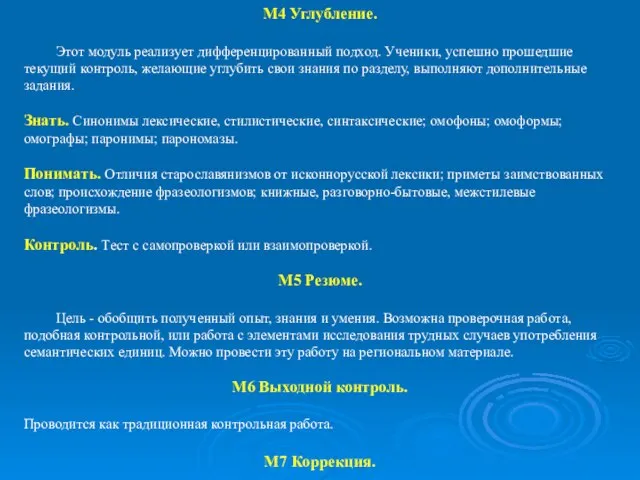 М4 Углубление.

Этот модуль реализует дифференцированный подход. Ученики, успешно прошедшие текущий контроль, желающие углубить свои знания по разделу, выполняют дополнительные задания.

Знать. Синонимы лексические, стилистические, синтаксические; омофоны; омоформы; омографы; паронимы; парономазы.

Понимать. Отличия старославянизмов от исконнорусской лексики; приметы заимствованных слов; происхождение фразеологизмов; книжные, разговорно-бытовые, межстилевые фразеологизмы.

Контроль. Тест с самопроверкой или взаимопроверкой.

М5 Резюме.

Цель - обобщить полученный опыт, знания и умения. Возможна проверочная работа, подобная контрольной, или работа с элементами исследования трудных случаев употребления семантических единиц. Можно провести эту работу на региональном материале.

М6 Выходной контроль.

Проводится как традиционная контрольная работа.

М7 Коррекция.